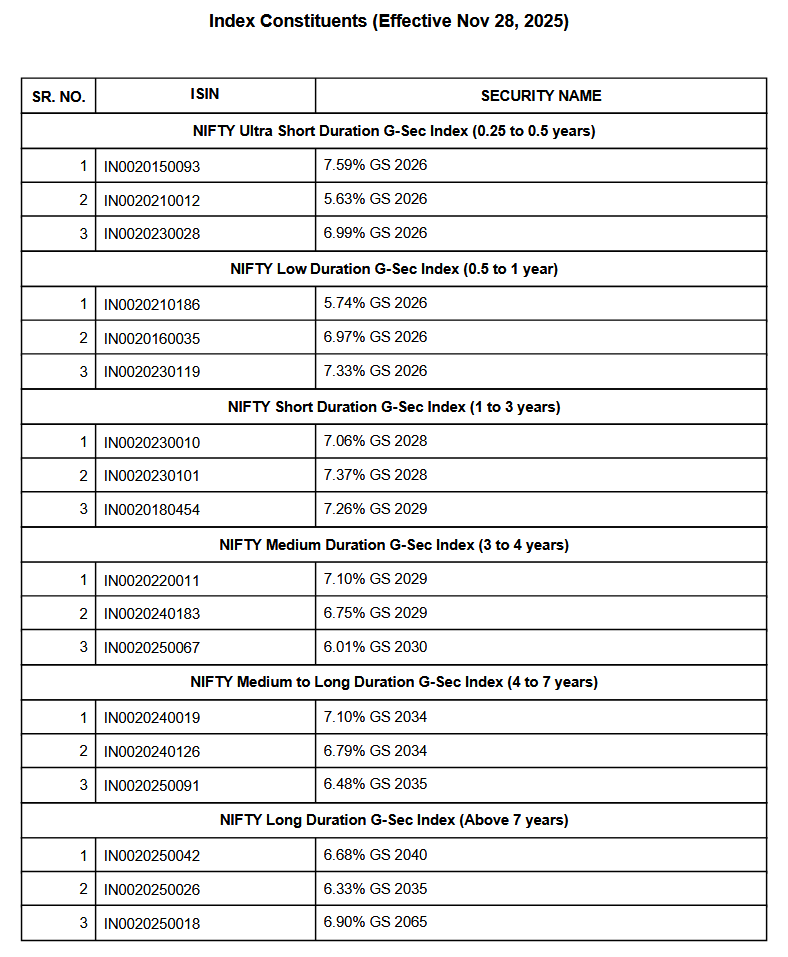 Index Constituents (Effective Nov 28, 2025)

| SR. NO. | ISIN | SECURITY NAME |
|---|---|---|
| NIFTY Ultra Short Duration G-Sec Index (0.25 to 0.5 years) | | |
| 1 | IN0020150093 | 7.59% GS 2026 |
| 2 | IN0020210012 | 5.63% GS 2026 |
| 3 | IN0020230028 | 6.99% GS 2026 |
| NIFTY Low Duration G-Sec Index (0.5 to 1 year) | | |
| 1 | IN0020210186 | 5.74% GS 2026 |
| 2 | IN0020160035 | 6.97% GS 2026 |
| 3 | IN0020230119 | 7.33% GS 2026 |
| NIFTY Short Duration G-Sec Index (1 to 3 years) | | |
| 1 | IN0020230010 | 7.06% GS 2028 |
| 2 | IN0020230101 | 7.37% GS 2028 |
| 3 | IN0020180454 | 7.26% GS 2029 |
| NIFTY Medium Duration G-Sec Index (3 to 4 years) | | |
| 1 | IN0020220011 | 7.10% GS 2029 |
| 2 | IN0020240183 | 6.75% GS 2029 |
| 3 | IN0020250067 | 6.01% GS 2030 |
| NIFTY Medium to Long Duration G-Sec Index (4 to 7 years) | | |
| 1 | IN0020240019 | 7.10% GS 2034 |
| 2 | IN0020240126 | 6.79% GS 2034 |
| 3 | IN0020250091 | 6.48% GS 2035 |
| NIFTY Long Duration G-Sec Index (Above 7 years) | | |
| 1 | IN0020250042 | 6.68% GS 2040 |
| 2 | IN0020250026 | 6.33% GS 2035 |
| 3 | IN0020250018 | 6.90% GS 2065 |